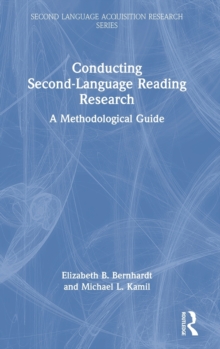 SECOND LANGUAGE ACQUISITION RESEARCH SERIES

Conducting Second-Language Reading Research

A Methodological Guide

Elizabeth B. Bernhardt and Michael L. Kamil

ROUTLEDGE